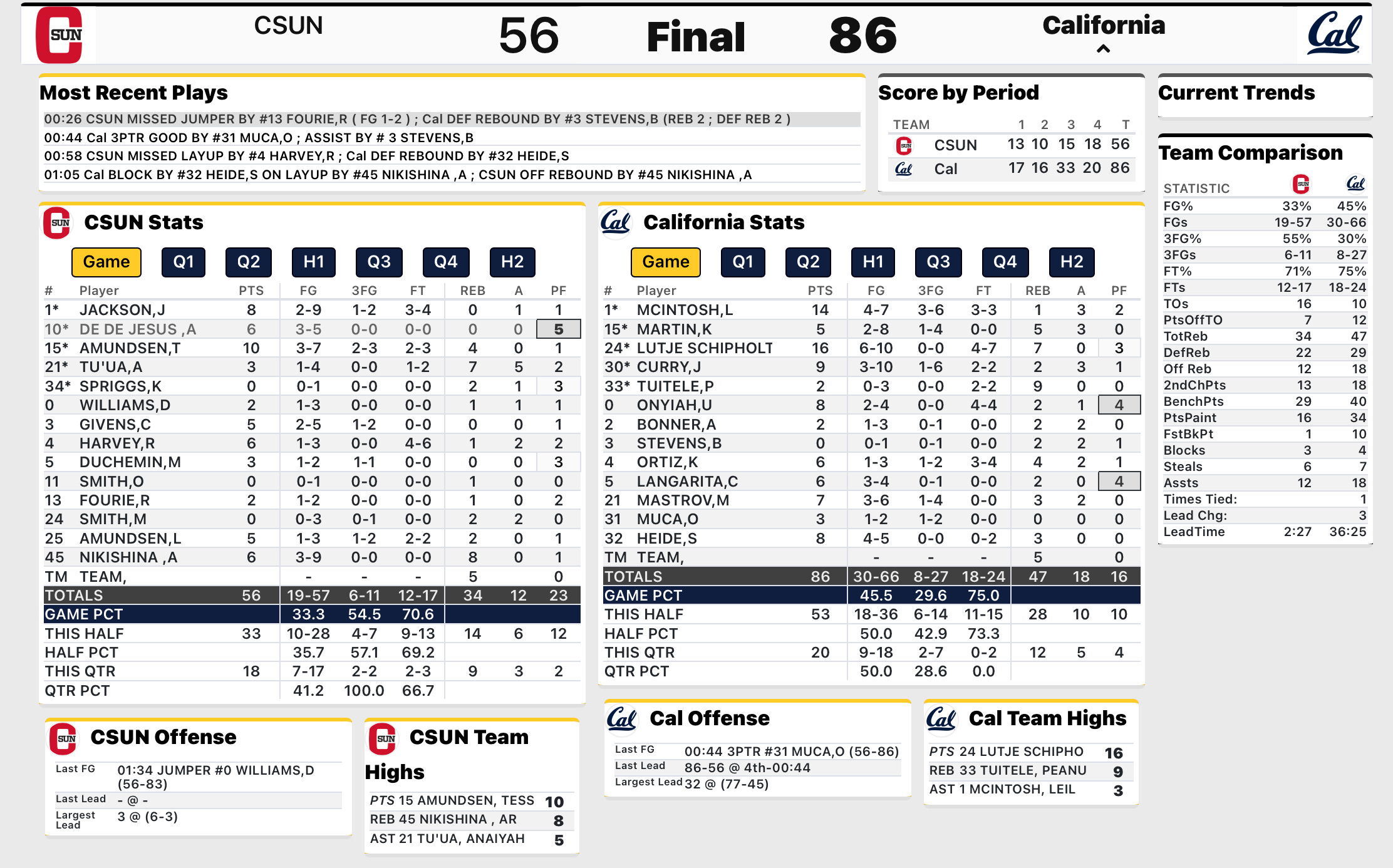 SUN CSUN 56 Final 86 California Cal

Most Recent Plays
00:26 CSUN MISSED JUMPER BY #13 FOURIE,R ( FG 1-2 ) ; Cal DEF REBOUND BY #3 STEVENS,B (REB 2 ; DEF REB 2 )
00:44 Cal 3PTR GOOD BY #31 MUCA,O ; ASSIST BY # 3 STEVENS,B
00:58 CSUN MISSED LAYUP BY #4 HARVEY,R ; Cal DEF REBOUND BY #32 HEIDE,S
01:05 Cal BLOCK BY #32 HEIDE,S ON LAYUP BY #45 NIKISHINA ,A ; CSUN OFF REBOUND BY #45 NIKISHINA ,A

Score by Period

| TEAM | 1 | 2 | 3 | 4 | T |
|---|---|---|---|---|---|
| CSUN | 13 | 10 | 15 | 18 | 56 |
| Cal | 17 | 16 | 33 | 20 | 86 |

Current Trends

Team Comparison

| STATISTIC | SUN | Cal |
|---|---|---|
| FG% | 33% | 45% |
| FGs | 19-57 | 30-66 |
| 3FG% | 55% | 30% |
| 3FGs | 6-11 | 8-27 |
| FT% | 71% | 75% |
| FTs | 12-17 | 18-24 |
| TOs | 16 | 10 |
| PtsOffTO | 7 | 12 |
| TotReb | 34 | 47 |
| DefReb | 22 | 29 |
| Off Reb | 12 | 18 |
| 2ndChPts | 13 | 18 |
| BenchPts | 29 | 40 |
| PtsPaint | 16 | 34 |
| FstBkPt | 1 | 10 |
| Blocks | 3 | 4 |
| Steals | 6 | 7 |
| Assts | 12 | 18 |
| Times Tied: | | 1 |
| Lead Chg: | | 3 |
| LeadTime | 2:27 | 36:25 |

SUN CSUN Stats
Game Q1 Q2 H1 Q3 Q4 H2

| # | Player | PTS | FG | 3FG | FT | REB | A | PF |
|---|---|---|---|---|---|---|---|---|
| 1* | JACKSON,J | 8 | 2-9 | 1-2 | 3-4 | 0 | 1 | 1 |
| 10* | DE DE JESUS ,A | 6 | 3-5 | 0-0 | 0-0 | 0 | 0 | 5 |
| 15* | AMUNDSEN,T | 10 | 3-7 | 2-3 | 2-3 | 4 | 0 | 1 |
| 21* | TU'UA,A | 3 | 1-4 | 0-0 | 1-2 | 7 | 5 | 2 |
| 34* | SPRIGGS,K | 0 | 0-1 | 0-0 | 0-0 | 2 | 1 | 3 |
| 0 | WILLIAMS,D | 2 | 1-3 | 0-0 | 0-0 | 1 | 1 | 1 |
| 3 | GIVENS,C | 5 | 2-5 | 1-2 | 0-0 | 0 | 0 | 1 |
| 4 | HARVEY,R | 6 | 1-3 | 0-0 | 4-6 | 1 | 2 | 2 |
| 5 | DUCHEMIN,M | 3 | 1-2 | 1-1 | 0-0 | 0 | 0 | 3 |
| 11 | SMITH,O | 0 | 0-1 | 0-0 | 0-0 | 1 | 0 | 0 |
| 13 | FOURIE,R | 2 | 1-2 | 0-0 | 0-0 | 1 | 0 | 2 |
| 24 | SMITH,M | 0 | 0-3 | 0-1 | 0-0 | 2 | 2 | 0 |
| 25 | AMUNDSEN,L | 5 | 1-3 | 1-2 | 2-2 | 2 | 0 | 1 |
| 45 | NIKISHINA ,A | 6 | 3-9 | 0-0 | 0-0 | 8 | 0 | 1 |
| TM | TEAM, | | - | - | - | 5 | | 0 |
| TOTALS | | 56 | 19-57 | 6-11 | 12-17 | 34 | 12 | 23 |
| GAME PCT | | | 33.3 | 54.5 | 70.6 | | | |
| THIS HALF | | 33 | 10-28 | 4-7 | 9-13 | 14 | 6 | 12 |
| HALF PCT | | | 35.7 | 57.1 | 69.2 | | | |
| THIS QTR | | 18 | 7-17 | 2-2 | 2-3 | 9 | 3 | 2 |
| QTR PCT | | | 41.2 | 100.0 | 66.7 | | | |

Cal California Stats
Game Q1 Q2 H1 Q3 Q4 H2

| # | Player | PTS | FG | 3FG | FT | REB | A | PF |
|---|---|---|---|---|---|---|---|---|
| 1* | MCINTOSH,L | 14 | 4-7 | 3-6 | 3-3 | 1 | 3 | 2 |
| 15* | MARTIN,K | 5 | 2-8 | 1-4 | 0-0 | 5 | 3 | 0 |
| 24* | LUTJE SCHIPHOLT | 16 | 6-10 | 0-0 | 4-7 | 7 | 0 | 3 |
| 30* | CURRY,J | 9 | 3-10 | 1-6 | 2-2 | 2 | 3 | 1 |
| 33* | TUITELE,P | 2 | 0-3 | 0-0 | 2-2 | 9 | 0 | 0 |
| 0 | ONYIAH,U | 8 | 2-4 | 0-0 | 4-4 | 2 | 1 | 4 |
| 2 | BONNER,A | 2 | 1-3 | 0-1 | 0-0 | 2 | 2 | 0 |
| 3 | STEVENS,B | 0 | 0-1 | 0-1 | 0-0 | 2 | 2 | 1 |
| 4 | ORTIZ,K | 6 | 1-3 | 1-2 | 3-4 | 4 | 2 | 1 |
| 5 | LANGARITA,C | 6 | 3-4 | 0-1 | 0-0 | 2 | 0 | 4 |
| 21 | MASTROV,M | 7 | 3-6 | 1-4 | 0-0 | 3 | 2 | 0 |
| 31 | MUCA,O | 3 | 1-2 | 1-2 | 0-0 | 0 | 0 | 0 |
| 32 | HEIDE,S | 8 | 4-5 | 0-0 | 0-2 | 3 | 0 | 0 |
| TM | TEAM, | | - | - | - | 5 | | 0 |
| TOTALS | | 86 | 30-66 | 8-27 | 18-24 | 47 | 18 | 16 |
| GAME PCT | | | 45.5 | 29.6 | 75.0 | | | |
| THIS HALF | | 53 | 18-36 | 6-14 | 11-15 | 28 | 10 | 10 |
| HALF PCT | | | 50.0 | 42.9 | 73.3 | | | |
| THIS QTR | | 20 | 9-18 | 2-7 | 0-2 | 12 | 5 | 4 |
| QTR PCT | | | 50.0 | 28.6 | 0.0 | | | |

SUN CSUN Offense
Last FG 01:34 JUMPER #0 WILLIAMS,D (56-83)
Last Lead - @ -
Largest Lead 3 @ (6-3)

SUN CSUN Team Highs
PTS 15 AMUNDSEN, TESS 10
REB 45 NIKISHINA , AR 8
AST 21 TU'UA, ANAIYAH 5

Cal Cal Offense
Last FG 00:44 3PTR #31 MUCA,O (56-86)
Last Lead 86-56 @ 4th-00:44
Largest Lead 32 @ (77-45)

Cal Cal Team Highs
PTS 24 LUTJE SCHIPHO 16
REB 33 TUITELE, PEANU 9
AST 1 MCINTOSH, LEIL 3